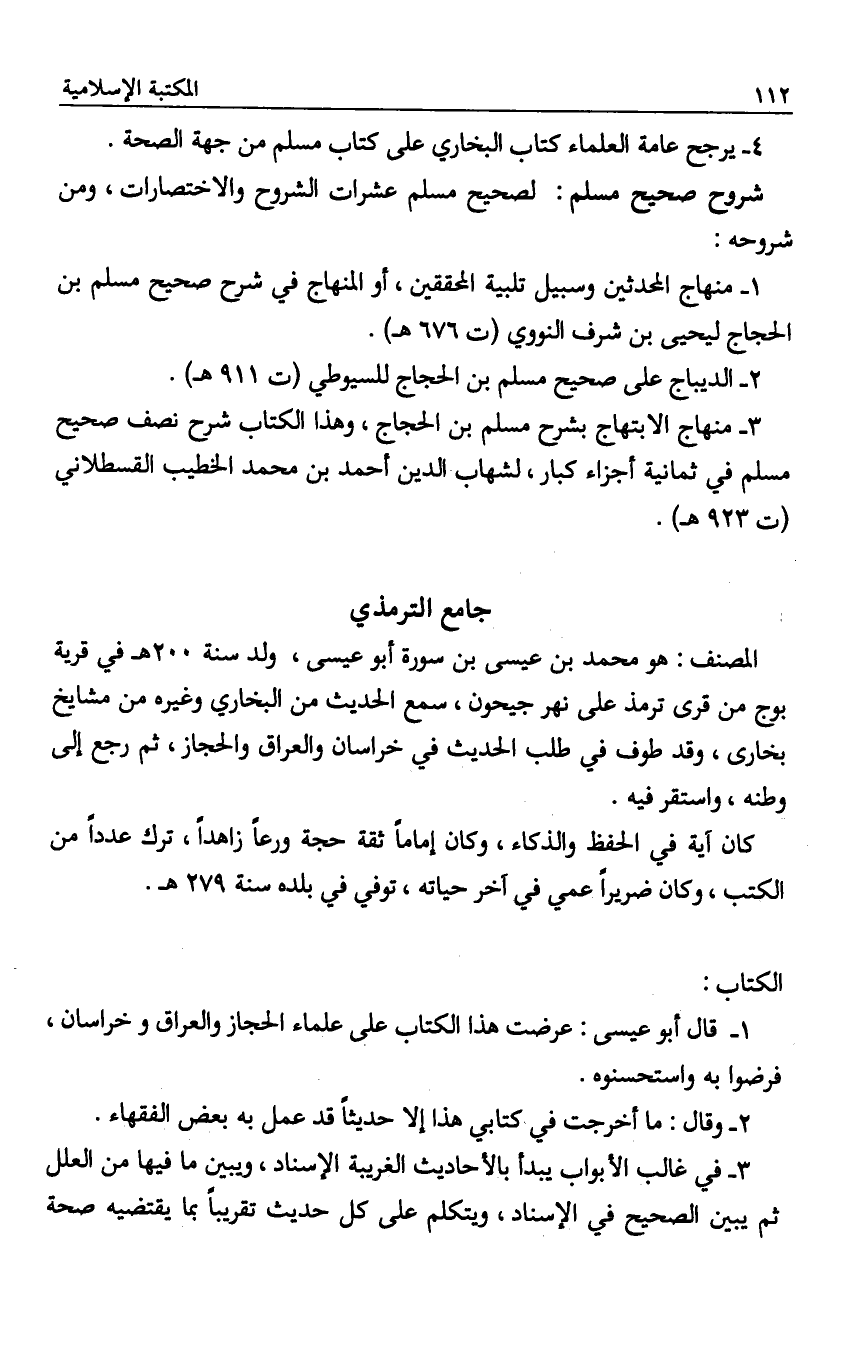 ١١٢ المكتبة الإسلامية

٤ـ يرجح عامة العلماء كتاب البخاري على كتاب مسلم من جهة الصحة .

شروح صحيح مسلم : لصحيح مسلم عشرات الشروح والاختصارات ، ومن شروحه :

١ـ منهاج المحدثين وسبيل تلبية المحققين ، أو المنهاج في شرح صحيح مسلم بن الحجاج ليحيى بن شرف النووي (ت ٦٧٦ هـ) .

٢ـ الديباج على صحيح مسلم بن الحجاج للسيوطي (ت ٩١١ هـ) .

٣ـ منهاج الابتهاج بشرح مسلم بن الحجاج ، وهذا الكتاب شرح نصف صحيح مسلم في ثمانية أجزاء كبار ، لشهاب الدين أحمد بن محمد الخطيب القسطلاني (ت ٩٢٣ هـ) .

جامع الترمذي

المصنف : هو محمد بن عيسى بن سورة أبو عيسى ، ولد سنة ٢٠٠هـ في قرية بوج من قرى ترمذ على نهر جيحون ، سمع الحديث من البخاري وغيره من مشايخ بخارى ، وقد طوف في طلب الحديث في خراسان والعراق والحجاز ، ثم رجع إلى وطنه ، واستقر فيه .

كان آية في الحفظ والذكاء ، وكان إماماً ثقة حجة ورعاً زاهداً ، ترك عدداً من الكتب ، وكان ضريراً عمي في آخر حياته ، توفي في بلده سنة ٢٧٩ هـ .

الكتاب :

١ـ قال أبو عيسى : عرضت هذا الكتاب على علماء الحجاز والعراق و خراسان ، فرضوا به واستحسنوه .

٢ـ وقال : ما أخرجت في كتابي هذا إلا حديثاً قد عمل به بعض الفقهاء .

٣ـ في غالب الأبواب يبدأ بالأحاديث الغريبة الإسناد ، ويبين ما فيها من العلل ثم يبين الصحيح في الإسناد ، ويتكلم على كل حديث تقريباً بما يقتضيه صحة